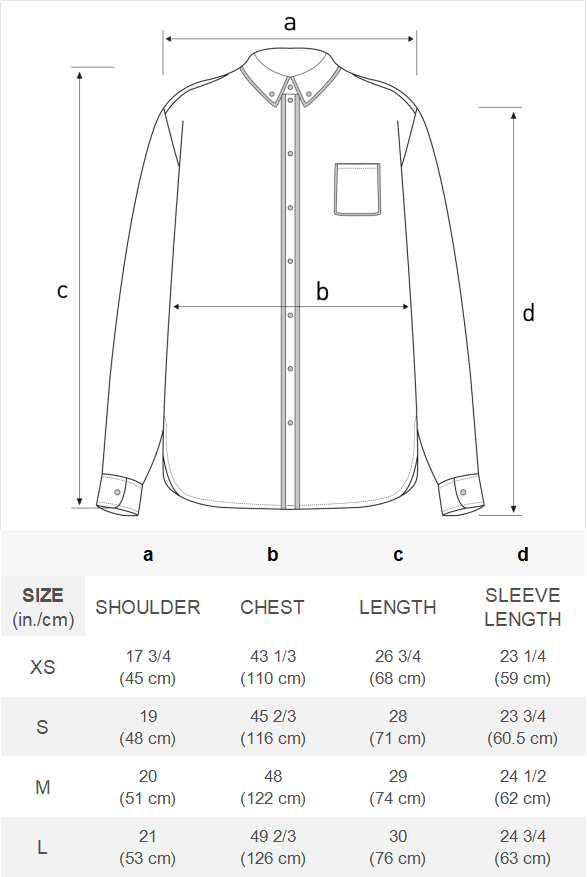 a

c

b

d

| | a | b | c | d |
|---|---|---|---|---|
| SIZE (in./cm) | SHOULDER | CHEST | LENGTH | SLEEVE LENGTH |
| XS | 17 3/4 (45 cm) | 43 1/3 (110 cm) | 26 3/4 (68 cm) | 23 1/4 (59 cm) |
| S | 19 (48 cm) | 45 2/3 (116 cm) | 28 (71 cm) | 23 3/4 (60.5 cm) |
| M | 20 (51 cm) | 48 (122 cm) | 29 (74 cm) | 24 1/2 (62 cm) |
| L | 21 (53 cm) | 49 2/3 (126 cm) | 30 (76 cm) | 24 3/4 (63 cm) |